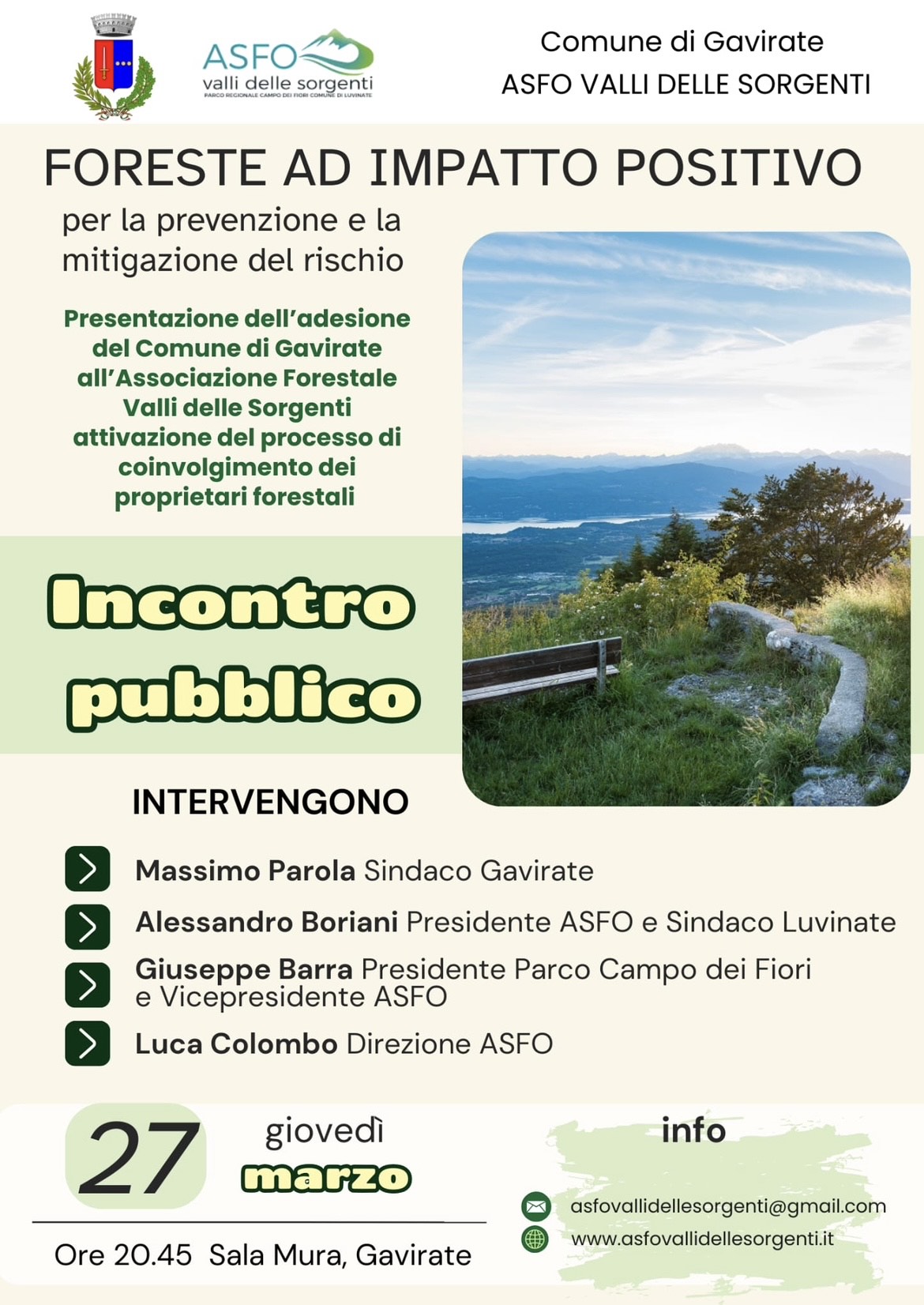 ASFO
valli delle sorgenti
PARCO REGIONALE CAMPO DEI FIORI COMUNE DI LUVINATE

Comune di Gavirate
ASFO VALLI DELLE SORGENTI

FORESTE AD IMPATTO POSITIVO

per la prevenzione e la mitigazione del rischio

Presentazione dell'adesione del Comune di Gavirate all'Associazione Forestale Valli delle Sorgenti attivazione del processo di coinvolgimento dei proprietari forestali

Incontro pubblico

INTERVENGONO

Massimo Parola Sindaco Gavirate

Alessandro Boriani Presidente ASFO e Sindaco Luvinate

Giuseppe Barra Presidente Parco Campo dei Fiori e Vicepresidente ASFO

Luca Colombo Direzione ASFO

27 giovedì marzo

Ore 20.45 Sala Mura, Gavirate

info

asfovallidellesorgenti@gmail.com
www.asfovallidellesorgenti.it